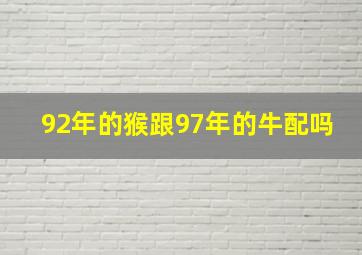 92年的猴跟97年的牛配吗